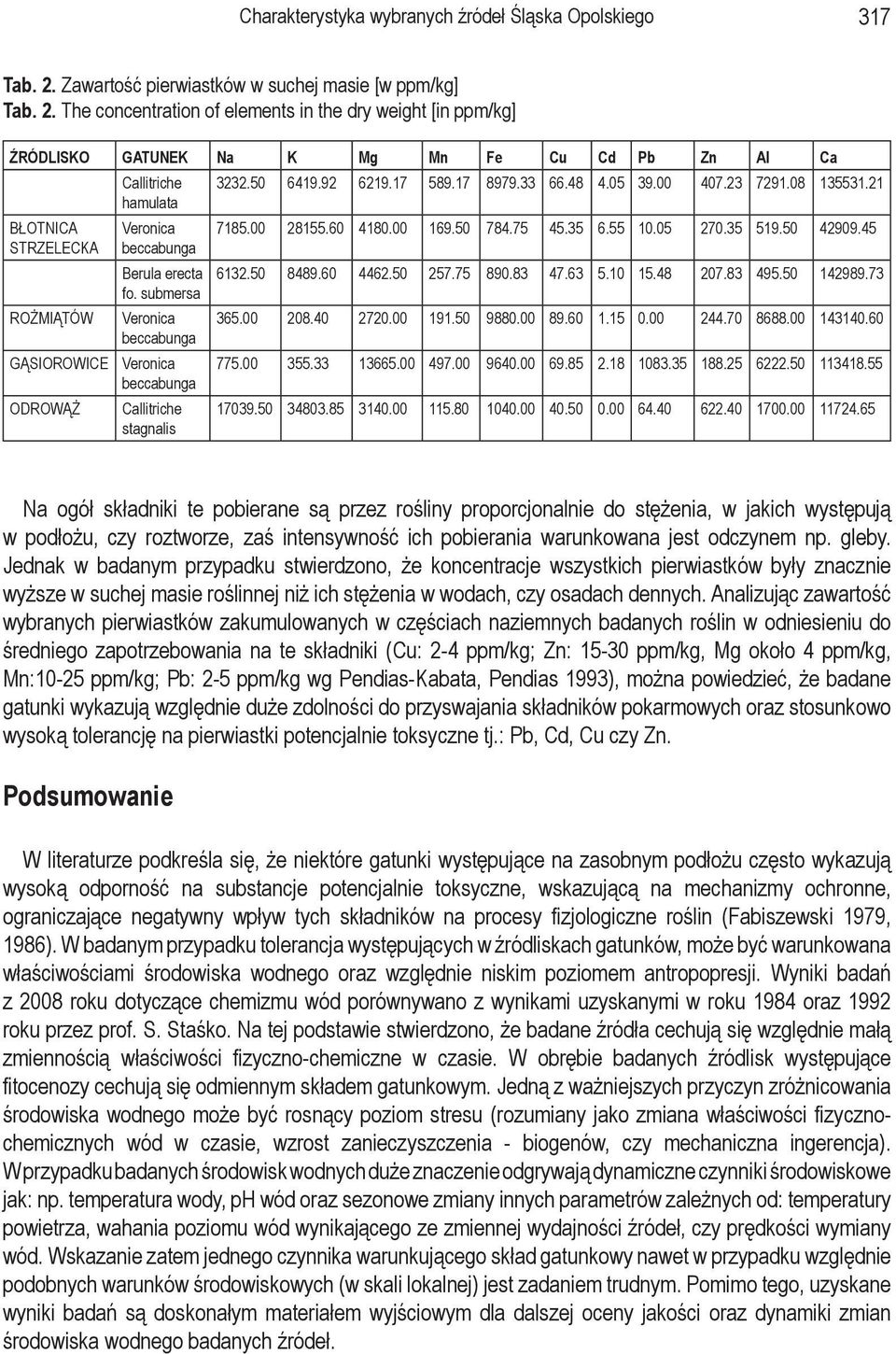 Charakterystyka wybranych źródeł Śląska Opolskiego 317

Tab. 2. Zawartość pierwiastków w suchej masie [w ppm/kg]
Tab. 2. The concentration of elements in the dry weight [in ppm/kg]

| ŹRÓDLISKO | GATUNEK | Na | K | Mg | Mn | Fe | Cu | Cd | Pb | Zn | Al | Ca |
|---|---|---|---|---|---|---|---|---|---|---|---|---|
| BŁOTNICA STRZELECKA | Callitriche hamulata | 3232.50 | 6419.92 | 6219.17 | 589.17 | 8979.33 | 66.48 | 4.05 | 39.00 | 407.23 | 7291.08 | 135531.21 |
| | Veronica beccabunga | 7185.00 | 28155.60 | 4180.00 | 169.50 | 784.75 | 45.35 | 6.55 | 10.05 | 270.35 | 519.50 | 42909.45 |
| | Berula erecta fo. submersa | 6132.50 | 8489.60 | 4462.50 | 257.75 | 890.83 | 47.63 | 5.10 | 15.48 | 207.83 | 495.50 | 142989.73 |
| ROŻMIĄTÓW | Veronica beccabunga | 365.00 | 208.40 | 2720.00 | 191.50 | 9880.00 | 89.60 | 1.15 | 0.00 | 244.70 | 8688.00 | 143140.60 |
| GĄSIOROWICE | Veronica beccabunga | 775.00 | 355.33 | 13665.00 | 497.00 | 9640.00 | 69.85 | 2.18 | 1083.35 | 188.25 | 6222.50 | 113418.55 |
| ODROWĄŻ | Callitriche stagnalis | 17039.50 | 34803.85 | 3140.00 | 115.80 | 1040.00 | 40.50 | 0.00 | 64.40 | 622.40 | 1700.00 | 11724.65 |

Na ogół składniki te pobierane są przez rośliny proporcjonalnie do stężenia, w jakich występują w podłożu, czy roztworze, zaś intensywność ich pobierania warunkowana jest odczynem np. gleby. Jednak w badanym przypadku stwierdzono, że koncentracje wszystkich pierwiastków były znacznie wyższe w suchej masie roślinnej niż ich stężenia w wodach, czy osadach dennych. Analizując zawartość wybranych pierwiastków zakumulowanych w częściach naziemnych badanych roślin w odniesieniu do średniego zapotrzebowania na te składniki (Cu: 2-4 ppm/kg; Zn: 15-30 ppm/kg, Mg około 4 ppm/kg, Mn:10-25 ppm/kg; Pb: 2-5 ppm/kg wg Pendias-Kabata, Pendias 1993), można powiedzieć, że badane gatunki wykazują względnie duże zdolności do przyswajania składników pokarmowych oraz stosunkowo wysoką tolerancję na pierwiastki potencjalnie toksyczne tj.: Pb, Cd, Cu czy Zn.

Podsumowanie

W literaturze podkreśla się, że niektóre gatunki występujące na zasobnym podłożu często wykazują wysoką odporność na substancje potencjalnie toksyczne, wskazującą na mechanizmy ochronne, ograniczające negatywny wpływ tych składników na procesy fizjologiczne roślin (Fabiszewski 1979, 1986). W badanym przypadku tolerancja występujących w źródliskach gatunków, może być warunkowana właściwościami środowiska wodnego oraz względnie niskim poziomem antropopresji. Wyniki badań z 2008 roku dotyczące chemizmu wód porównywano z wynikami uzyskanymi w roku 1984 oraz 1992 roku przez prof. S. Staśko. Na tej podstawie stwierdzono, że badane źródła cechują się względnie małą zmiennością właściwości fizyczno-chemiczne w czasie. W obrębie badanych źródlisk występujące fitocenozy cechują się odmiennym składem gatunkowym. Jedną z ważniejszych przyczyn zróżnicowania środowiska wodnego może być rosnący poziom stresu (rozumiany jako zmiana właściwości fizyczno-chemicznych wód w czasie, wzrost zanieczyszczenia - biogenów, czy mechaniczna ingerencja). W przypadku badanych środowisk wodnych duże znaczenie odgrywają dynamiczne czynniki środowiskowe jak: np. temperatura wody, pH wód oraz sezonowe zmiany innych parametrów zależnych od: temperatury powietrza, wahania poziomu wód wynikającego ze zmiennej wydajności źródeł, czy prędkości wymiany wód. Wskazanie zatem jednego czynnika warunkującego skład gatunkowy nawet w przypadku względnie podobnych warunków środowiskowych (w skali lokalnej) jest zadaniem trudnym. Pomimo tego, uzyskane wyniki badań są doskonałym materiałem wyjściowym dla dalszej oceny jakości oraz dynamiki zmian środowiska wodnego badanych źródeł.